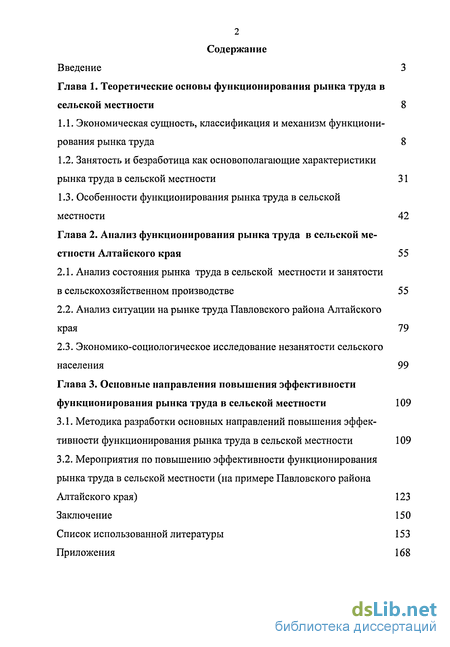 2

Содержание

Введение 3

Глава 1. Теоретические основы функционирования рынка труда в сельской местности 8

1.1. Экономическая сущность, классификация и механизм функционирования рынка труда 8

1.2. Занятость и безработица как основополагающие характеристики рынка труда в сельской местности 31

1.3. Особенности функционирования рынка труда в сельской местности 42

Глава 2. Анализ функционирования рынка труда в сельской местности Алтайского края 55

2.1. Анализ состояния рынка труда в сельской местности и занятости в сельскохозяйственном производстве 55

2.2. Анализ ситуации на рынке труда Павловского района Алтайского края 79

2.3. Экономико-социологическое исследование незанятости сельского населения 99

Глава 3. Основные направления повышения эффективности функционирования рынка труда в сельской местности 109

3.1. Методика разработки основных направлений повышения эффективности функционирования рынка труда в сельской местности 109

3.2. Мероприятия по повышению эффективности функционирования рынка труда в сельской местности (на примере Павловского района Алтайского края) 123

Заключение 150

Список использованной литературы 153

Приложения 168

dsLib.net
библиотека диссертаций